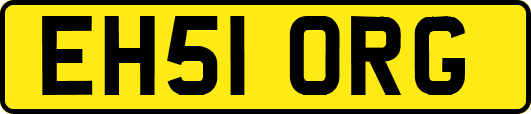 EH51 ORG